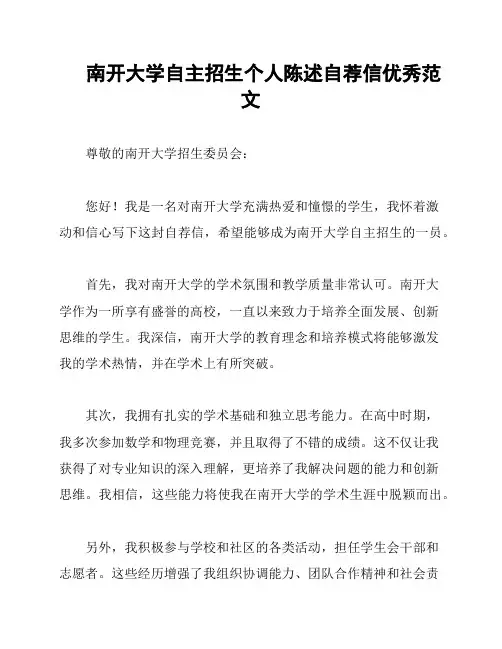 南开大学自主招生个人陈述自荐信优秀范文

尊敬的南开大学招生委员会：

您好！我是一名对南开大学充满热爱和憧憬的学生，我怀着激动和信心写下这封自荐信，希望能够成为南开大学自主招生的一员。

首先，我对南开大学的学术氛围和教学质量非常认可。南开大学作为一所享有盛誉的高校，一直以来致力于培养全面发展、创新思维的学生。我深信，南开大学的教育理念和培养模式将能够激发我的学术热情，并在学术上有所突破。

其次，我拥有扎实的学术基础和独立思考能力。在高中时期，我多次参加数学和物理竞赛，并且取得了不错的成绩。这不仅让我获得了对专业知识的深入理解，更培养了我解决问题的能力和创新思维。我相信，这些能力将使我在南开大学的学术生涯中脱颖而出。

另外，我积极参与学校和社区的各类活动，担任学生会干部和志愿者。这些经历增强了我组织协调能力、团队合作精神和社会责